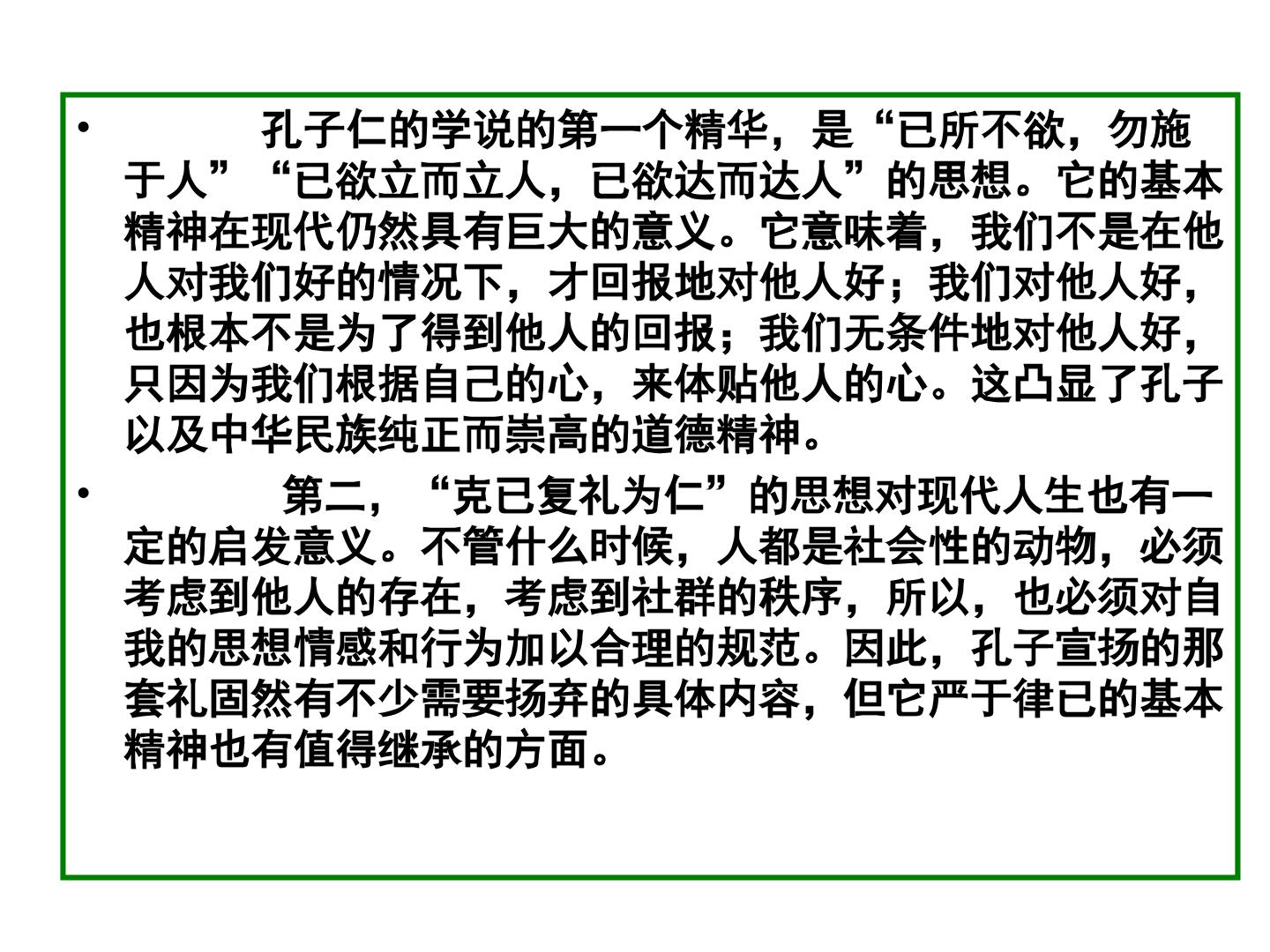 • 孔子仁的学说的第一个精华，是“已所不欲，勿施于人”“已欲立而立人，已欲达而达人”的思想。它的基本精神在现代仍然具有巨大的意义。它意味着，我们不是在他人对我们好的情况下，才回报地对他人好；我们对他人好，也根本不是为了得到他人的回报；我们无条件地对他人好，只因为我们根据自己的心，来体贴他人的心。这凸显了孔子以及中华民族纯正而崇高的道德精神。

• 第二，“克已复礼为仁”的思想对现代人生也有一定的启发意义。不管什么时候，人都是社会性的动物，必须考虑到他人的存在，考虑到社群的秩序，所以，也必须对自我的思想情感和行为加以合理的规范。因此，孔子宣扬的那套礼固然有不少需要扬弃的具体内容，但它严于律已的基本精神也有值得继承的方面。